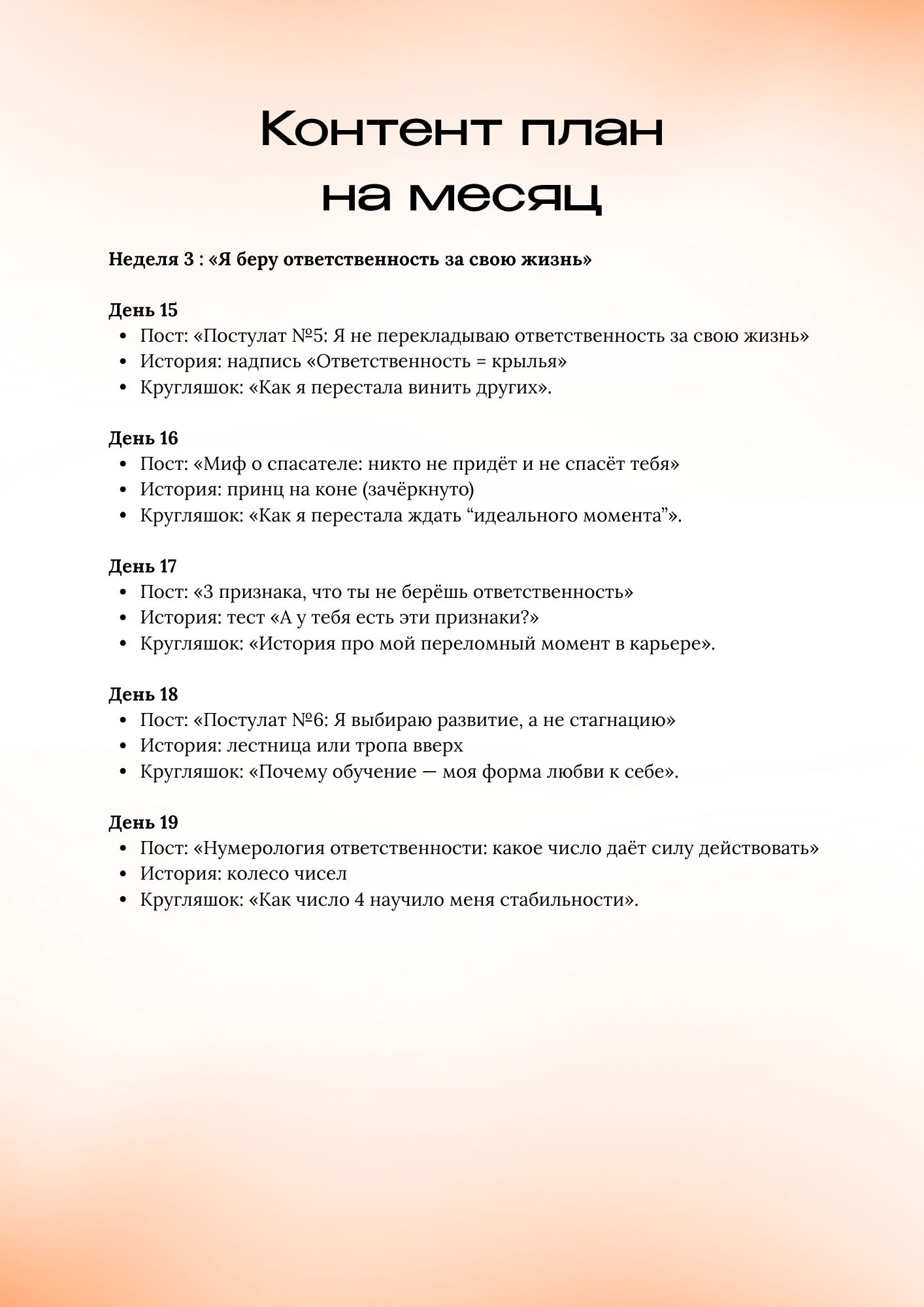 Контент план
на месяц

Неделя 3 : «Я беру ответственность за свою жизнь»

День 15
• Пост: «Постулат №5: Я не перекладываю ответственность за свою жизнь»
• История: надпись «Ответственность = крылья»
• Кругляшок: «Как я перестала винить других».

День 16
• Пост: «Миф о спасателе: никто не придёт и не спасёт тебя»
• История: принц на коне (зачёркнуто)
• Кругляшок: «Как я перестала ждать "идеального момента"».

День 17
• Пост: «3 признака, что ты не берёшь ответственность»
• История: тест «А у тебя есть эти признаки?»
• Кругляшок: «История про мой переломный момент в карьере».

День 18
• Пост: «Постулат №6: Я выбираю развитие, а не стагнацию»
• История: лестница или тропа вверх
• Кругляшок: «Почему обучение — моя форма любви к себе».

День 19
• Пост: «Нумерология ответственности: какое число даёт силу действовать»
• История: колесо чисел
• Кругляшок: «Как число 4 научило меня стабильности».